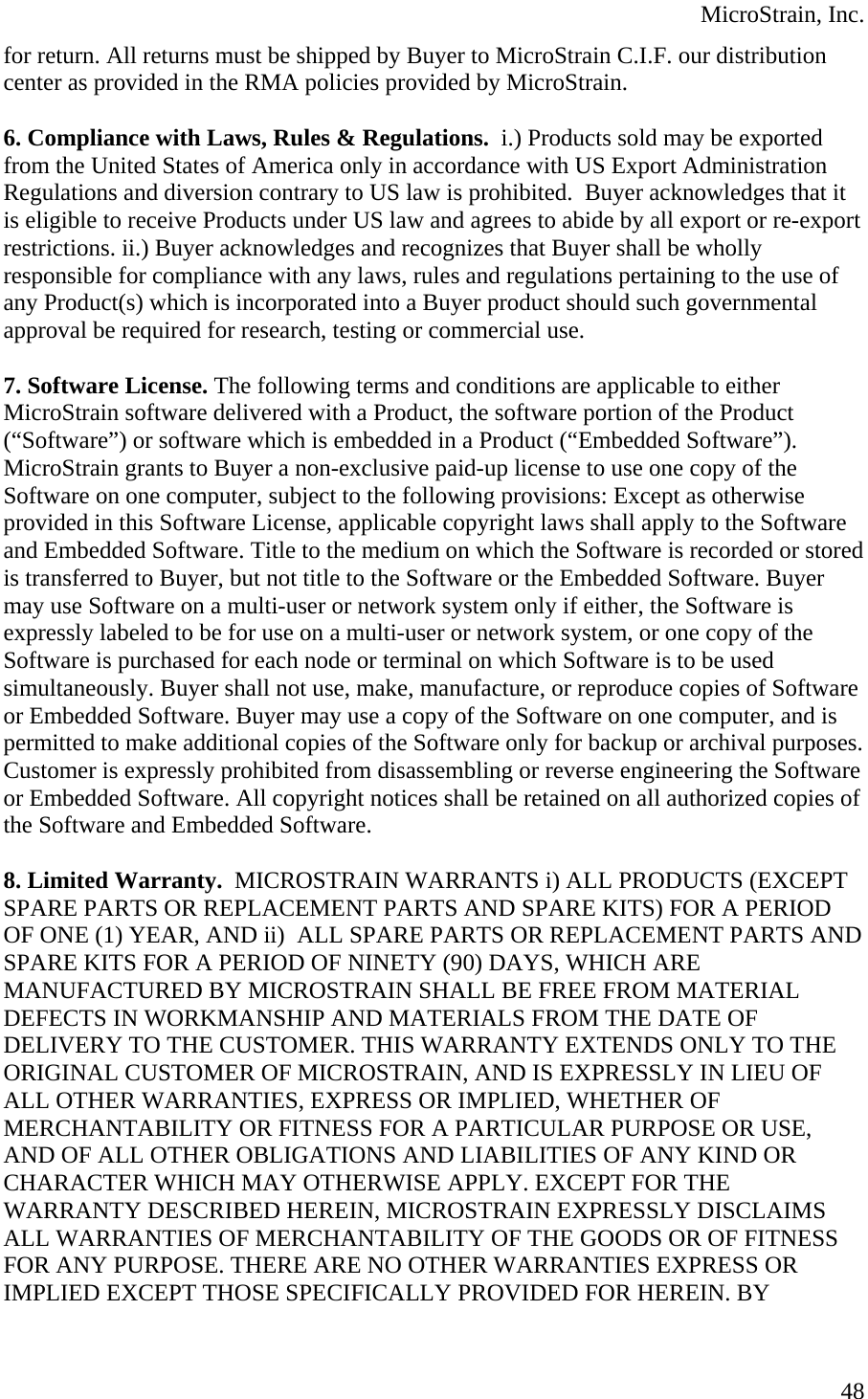 MicroStrain, Inc.

for return. All returns must be shipped by Buyer to MicroStrain C.I.F. our distribution center as provided in the RMA policies provided by MicroStrain.

6. Compliance with Laws, Rules & Regulations. i.) Products sold may be exported from the United States of America only in accordance with US Export Administration Regulations and diversion contrary to US law is prohibited. Buyer acknowledges that it is eligible to receive Products under US law and agrees to abide by all export or re-export restrictions. ii.) Buyer acknowledges and recognizes that Buyer shall be wholly responsible for compliance with any laws, rules and regulations pertaining to the use of any Product(s) which is incorporated into a Buyer product should such governmental approval be required for research, testing or commercial use.

7. Software License. The following terms and conditions are applicable to either MicroStrain software delivered with a Product, the software portion of the Product (“Software”) or software which is embedded in a Product (“Embedded Software”). MicroStrain grants to Buyer a non-exclusive paid-up license to use one copy of the Software on one computer, subject to the following provisions: Except as otherwise provided in this Software License, applicable copyright laws shall apply to the Software and Embedded Software. Title to the medium on which the Software is recorded or stored is transferred to Buyer, but not title to the Software or the Embedded Software. Buyer may use Software on a multi-user or network system only if either, the Software is expressly labeled to be for use on a multi-user or network system, or one copy of the Software is purchased for each node or terminal on which Software is to be used simultaneously. Buyer shall not use, make, manufacture, or reproduce copies of Software or Embedded Software. Buyer may use a copy of the Software on one computer, and is permitted to make additional copies of the Software only for backup or archival purposes. Customer is expressly prohibited from disassembling or reverse engineering the Software or Embedded Software. All copyright notices shall be retained on all authorized copies of the Software and Embedded Software.

8. Limited Warranty. MICROSTRAIN WARRANTS i) ALL PRODUCTS (EXCEPT SPARE PARTS OR REPLACEMENT PARTS AND SPARE KITS) FOR A PERIOD OF ONE (1) YEAR, AND ii) ALL SPARE PARTS OR REPLACEMENT PARTS AND SPARE KITS FOR A PERIOD OF NINETY (90) DAYS, WHICH ARE MANUFACTURED BY MICROSTRAIN SHALL BE FREE FROM MATERIAL DEFECTS IN WORKMANSHIP AND MATERIALS FROM THE DATE OF DELIVERY TO THE CUSTOMER. THIS WARRANTY EXTENDS ONLY TO THE ORIGINAL CUSTOMER OF MICROSTRAIN, AND IS EXPRESSLY IN LIEU OF ALL OTHER WARRANTIES, EXPRESS OR IMPLIED, WHETHER OF MERCHANTABILITY OR FITNESS FOR A PARTICULAR PURPOSE OR USE, AND OF ALL OTHER OBLIGATIONS AND LIABILITIES OF ANY KIND OR CHARACTER WHICH MAY OTHERWISE APPLY. EXCEPT FOR THE WARRANTY DESCRIBED HEREIN, MICROSTRAIN EXPRESSLY DISCLAIMS ALL WARRANTIES OF MERCHANTABILITY OF THE GOODS OR OF FITNESS FOR ANY PURPOSE. THERE ARE NO OTHER WARRANTIES EXPRESS OR IMPLIED EXCEPT THOSE SPECIFICALLY PROVIDED FOR HEREIN. BY

48